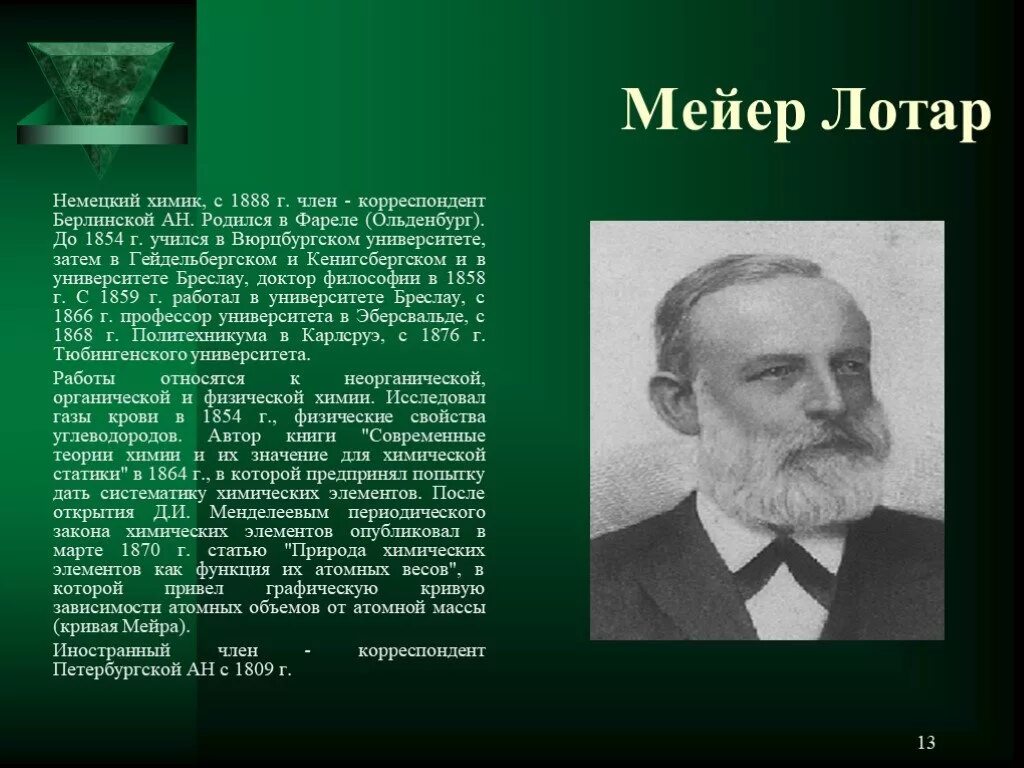 Мейер Лотар

Немецкий химик, с 1888 г. член - корреспондент Берлинской АН. Родился в Фареле (Ольденбург). До 1854 г. учился в Вюрцбургском университете, затем в Гейдельбергском и Кенигсбергском и в университете Бреслау, доктор философии в 1858 г. С 1859 г. работал в университете Бреслау, с 1866 г. профессор университета в Эберсвальде, с 1868 г. Политехникума в Карлсруэ, с 1876 г. Тюбингенского университета.

Работы относятся к неорганической, органической и физической химии. Исследовал газы крови в 1854 г., физические свойства углеводородов. Автор книги "Современные теории химии и их значение для химической статики" в 1864 г., в которой предпринял попытку дать систематику химических элементов. После открытия Д.И. Менделеевым периодического закона химических элементов опубликовал в марте 1870 г. статью "Природа химических элементов как функция их атомных весов", в которой привел графическую кривую зависимости атомных объемов от атомной массы (кривая Мейра).

Иностранный член - корреспондент Петербургской АН с 1809 г.

13